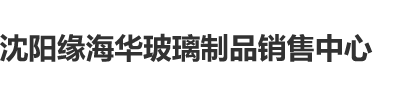 沈阳缘海华玻璃制品销售中心